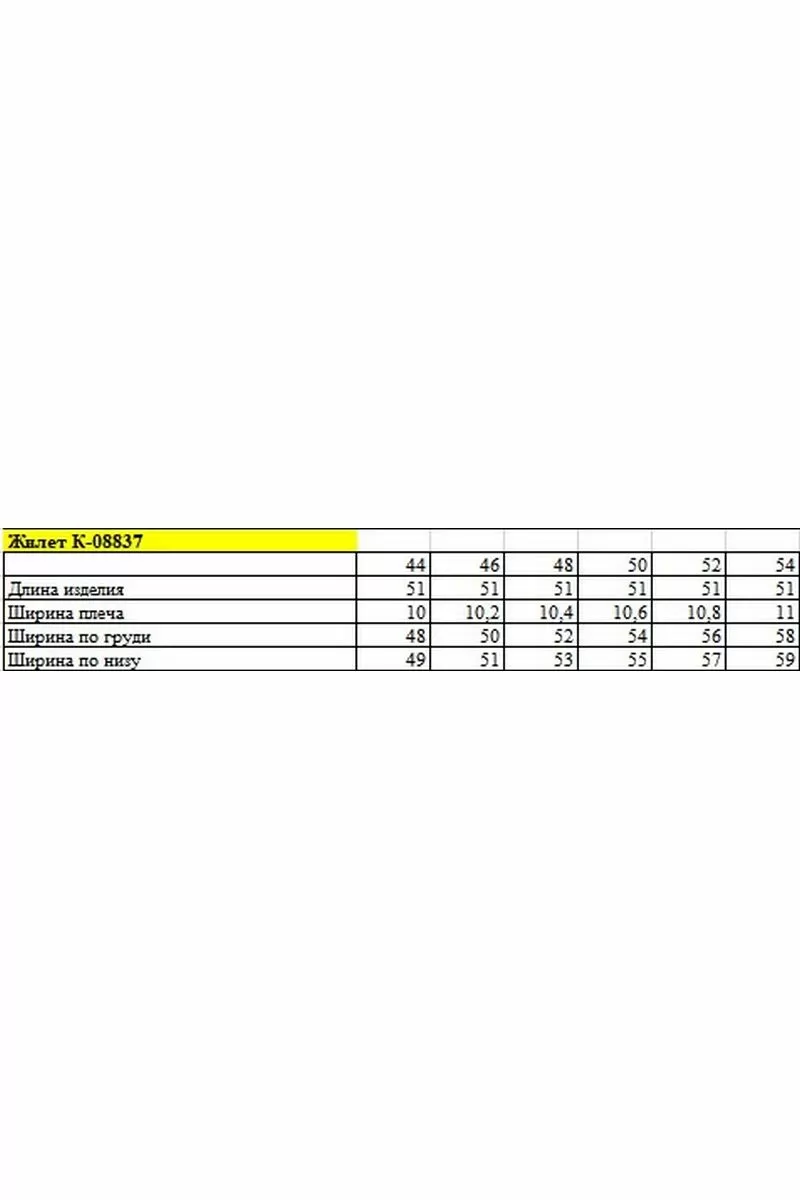 | Жилет К-08837 | | | | | | |
|---|---|---|---|---|---|---|
| | 44 | 46 | 48 | 50 | 52 | 54 |
| Длина изделия | 51 | 51 | 51 | 51 | 51 | 51 |
| Ширина плеча | 10 | 10,2 | 10,4 | 10,6 | 10,8 | 11 |
| Ширина по груди | 48 | 50 | 52 | 54 | 56 | 58 |
| Ширина по низу | 49 | 51 | 53 | 55 | 57 | 59 |